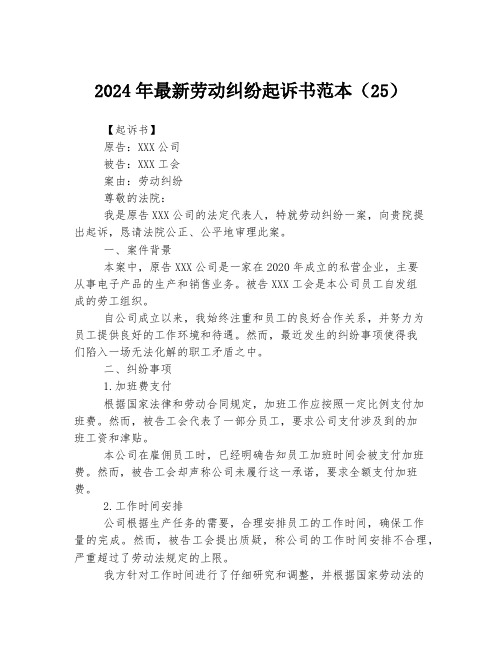 2024年最新劳动纠纷起诉书范本（25）

【起诉书】

原告：XXX公司

被告：XXX工会

案由：劳动纠纷

尊敬的法院：

我是原告XXX公司的法定代表人，特就劳动纠纷一案，向贵院提出起诉，恳请法院公正、公平地审理此案。

一、案件背景

本案中，原告XXX公司是一家在2020年成立的私营企业，主要从事电子产品的生产和销售业务。被告XXX工会是本公司员工自发组成的劳工组织。

自公司成立以来，我始终注重和员工的良好合作关系，并努力为员工提供良好的工作环境和待遇。然而，最近发生的纠纷事项使得我们陷入一场无法化解的职工矛盾之中。

二、纠纷事项

1.加班费支付

根据国家法律和劳动合同规定，加班工作应按照一定比例支付加班费。然而，被告工会代表了一部分员工，要求公司支付涉及到的加班工资和津贴。

本公司在雇佣员工时，已经明确告知员工加班时间会被支付加班费。然而，被告工会却声称公司未履行这一承诺，要求全额支付加班费。

2.工作时间安排

公司根据生产任务的需要，合理安排员工的工作时间，确保工作量的完成。然而，被告工会提出质疑，称公司的工作时间安排不合理，严重超过了劳动法规定的上限。

我方针对工作时间进行了仔细研究和调整，并根据国家劳动法的